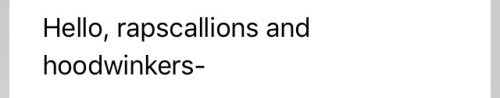 Hello, rapscallions and hoodwinkers-